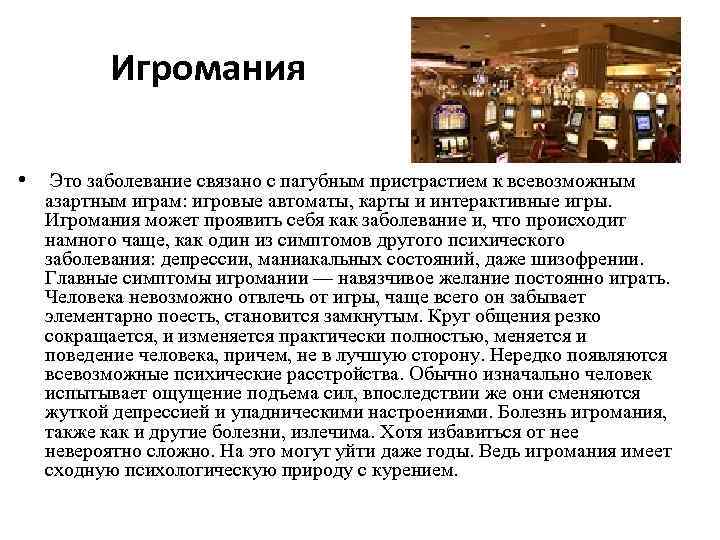 Игромания

• Это заболевание связано с пагубным пристрастием к всевозможным азартным играм: игровые автоматы, карты и интерактивные игры. Игромания может проявить себя как заболевание и, что происходит намного чаще, как один из симптомов другого психического заболевания: депрессии, маниакальных состояний, даже шизофрении. Главные симптомы игромании — навязчивое желание постоянно играть. Человека невозможно отвлечь от игры, чаще всего он забывает элементарно поесть, становится замкнутым. Круг общения резко сокращается, и изменяется практически полностью, меняется и поведение человека, причем, не в лучшую сторону. Нередко появляются всевозможные психические расстройства. Обычно изначально человек испытывает ощущение подъема сил, впоследствии же они сменяются жуткой депрессией и упадническими настроениями. Болезнь игромания, также как и другие болезни, излечима. Хотя избавиться от нее невероятно сложно. На это могут уйти даже годы. Ведь игромания имеет сходную психологическую природу с курением.